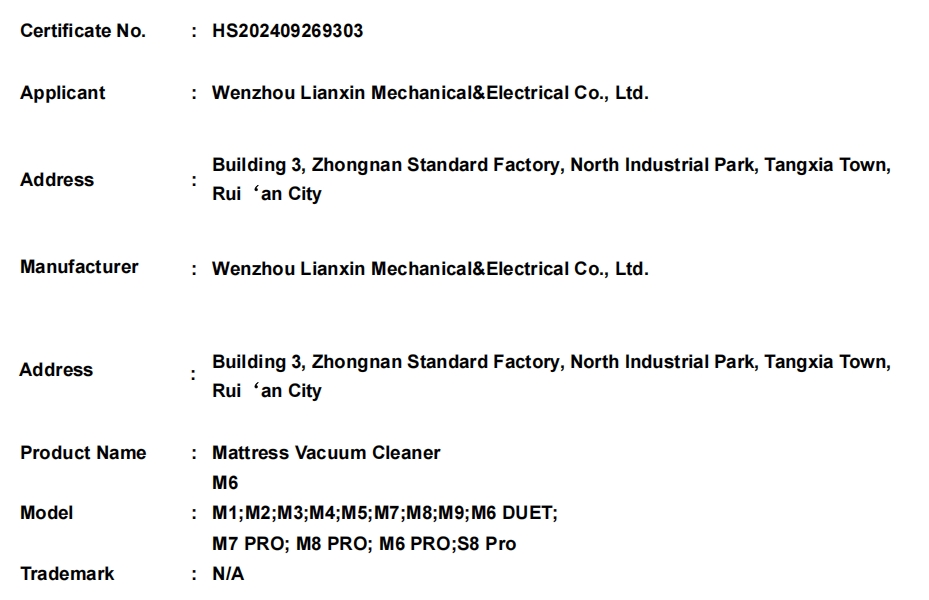 Certificate No. : HS202409269303

Applicant : Wenzhou Lianxin Mechanical&Electrical Co., Ltd.

Address : Building 3, Zhongnan Standard Factory, North Industrial Park, Tangxia Town, Rui 'an City

Manufacturer : Wenzhou Lianxin Mechanical&Electrical Co., Ltd.

Address : Building 3, Zhongnan Standard Factory, North Industrial Park, Tangxia Town, Rui 'an City

Product Name : Mattress Vacuum Cleaner

Model : M6
M1;M2;M3;M4;M5;M7;M8;M9;M6 DUET;
M7 PRO; M8 PRO; M6 PRO;S8 Pro

Trademark : N/A